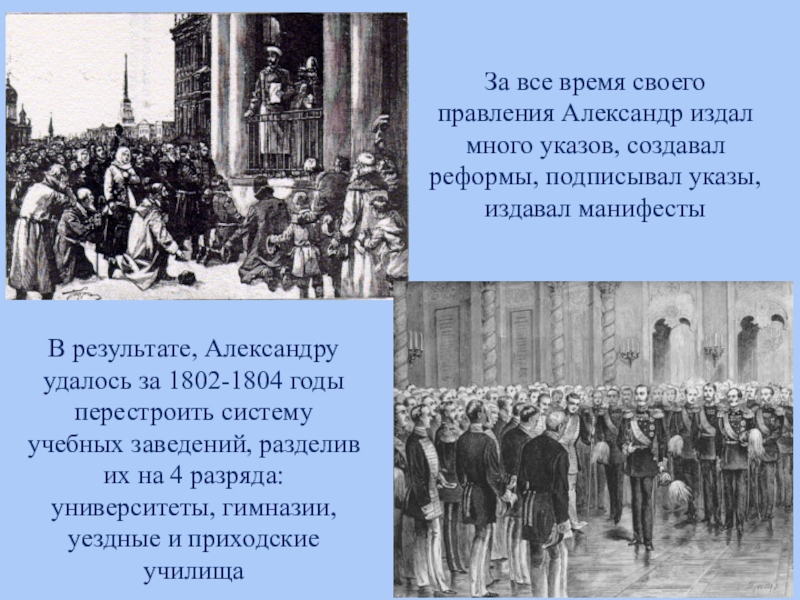 За все время своего правления Александр издал много указов, создавал реформы, подписывал указы, издавал манифесты

В результате, Александру удалось за 1802-1804 годы перестроить систему учебных заведений, разделив их на 4 разряда: университеты, гимназии, уездные и приходские училища